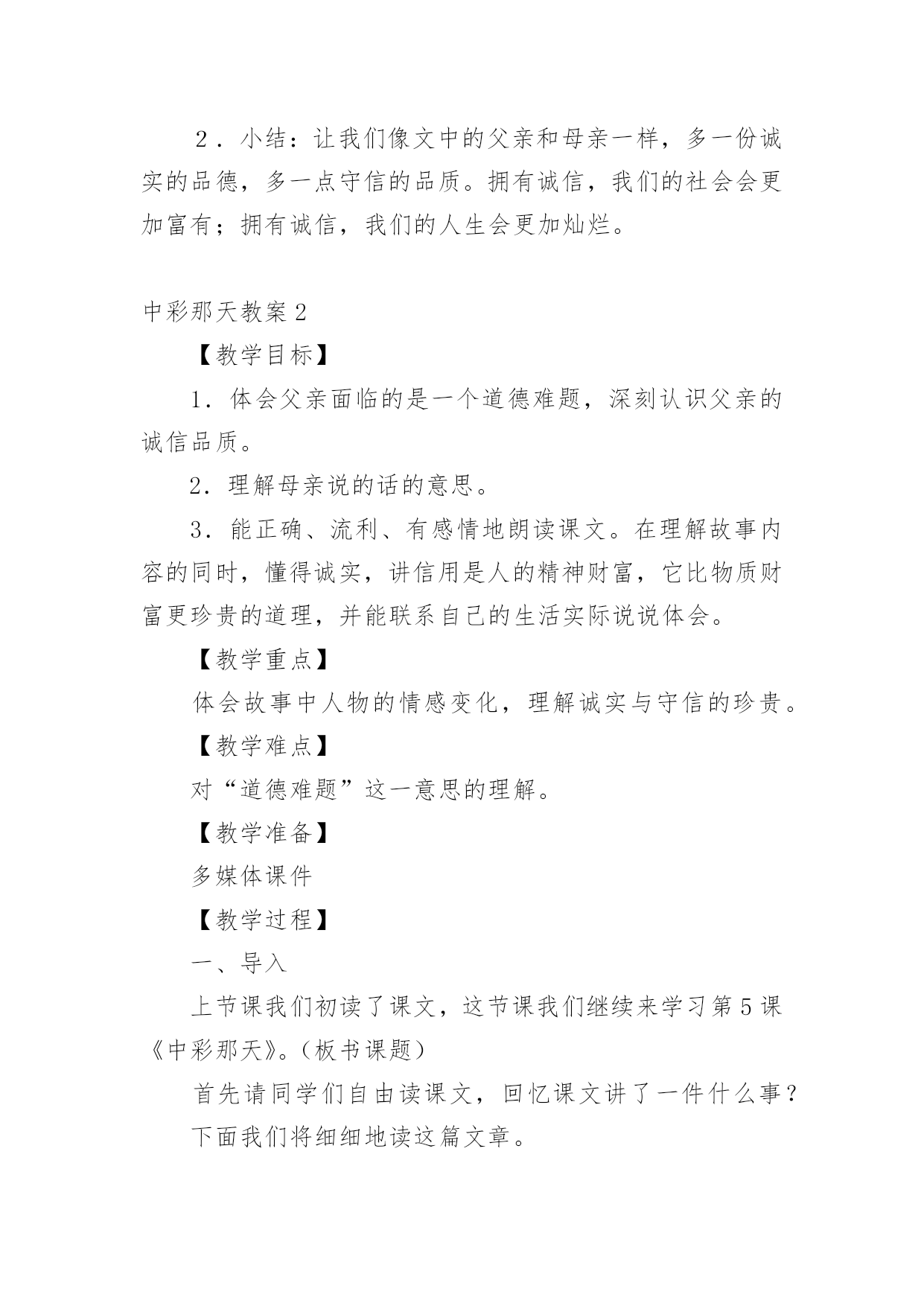 ２．小结：让我们像文中的父亲和母亲一样，多一份诚实的品德，多一点守信的品质。拥有诚信，我们的社会会更加富有；拥有诚信，我们的人生会更加灿烂。

中彩那天教案2

【教学目标】

1．体会父亲面临的是一个道德难题，深刻认识父亲的诚信品质。

2．理解母亲说的话的意思。

3．能正确、流利、有感情地朗读课文。在理解故事内容的同时，懂得诚实，讲信用是人的精神财富，它比物质财富更珍贵的道理，并能联系自己的生活实际说说体会。

【教学重点】

体会故事中人物的情感变化，理解诚实与守信的珍贵。

【教学难点】

对“道德难题”这一意思的理解。

【教学准备】

多媒体课件

【教学过程】

一、导入

上节课我们初读了课文，这节课我们继续来学习第5课《中彩那天》。(板书课题)

首先请同学们自由读课文，回忆课文讲了一件什么事？

下面我们将细细地读这篇文章。